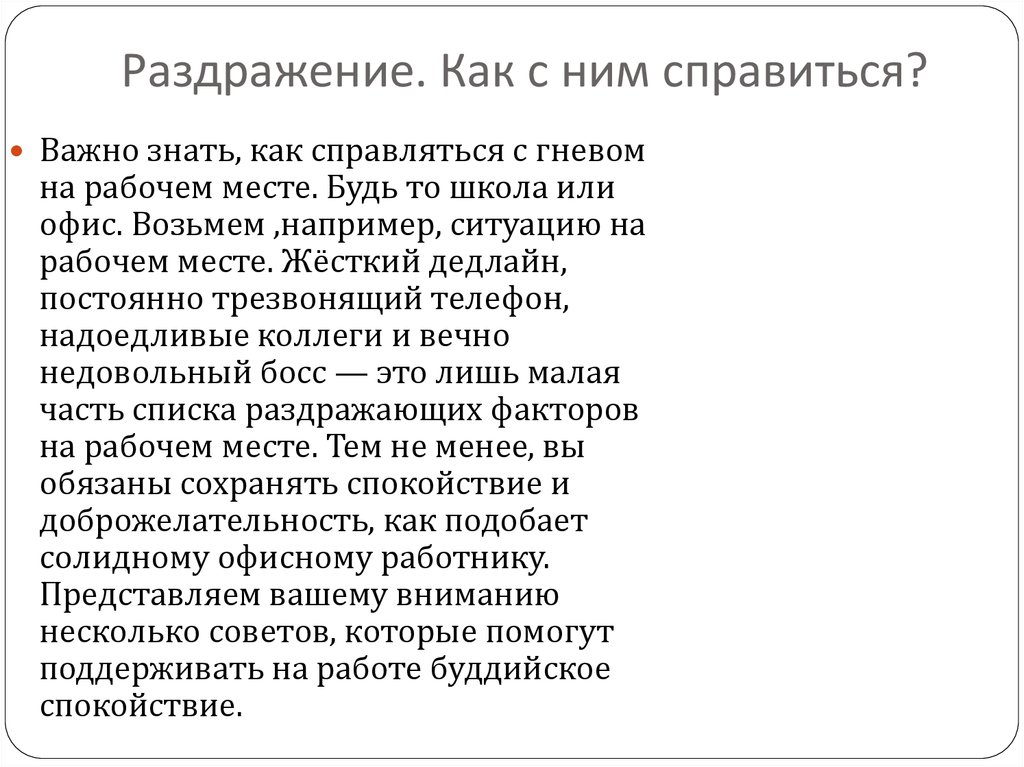 Раздражение. Как с ним справиться?

Важно знать, как справляться с гневом на рабочем месте. Будь то школа или офис. Возьмем ,например, ситуацию на рабочем месте. Жёсткий дедлайн, постоянно трезвонящий телефон, надоедливые коллеги и вечно недовольный босс — это лишь малая часть списка раздражающих факторов на рабочем месте. Тем не менее, вы обязаны сохранять спокойствие и доброжелательность, как подобает солидному офисному работнику. Представляем вашему вниманию несколько советов, которые помогут поддерживать на работе буддийское спокойствие.